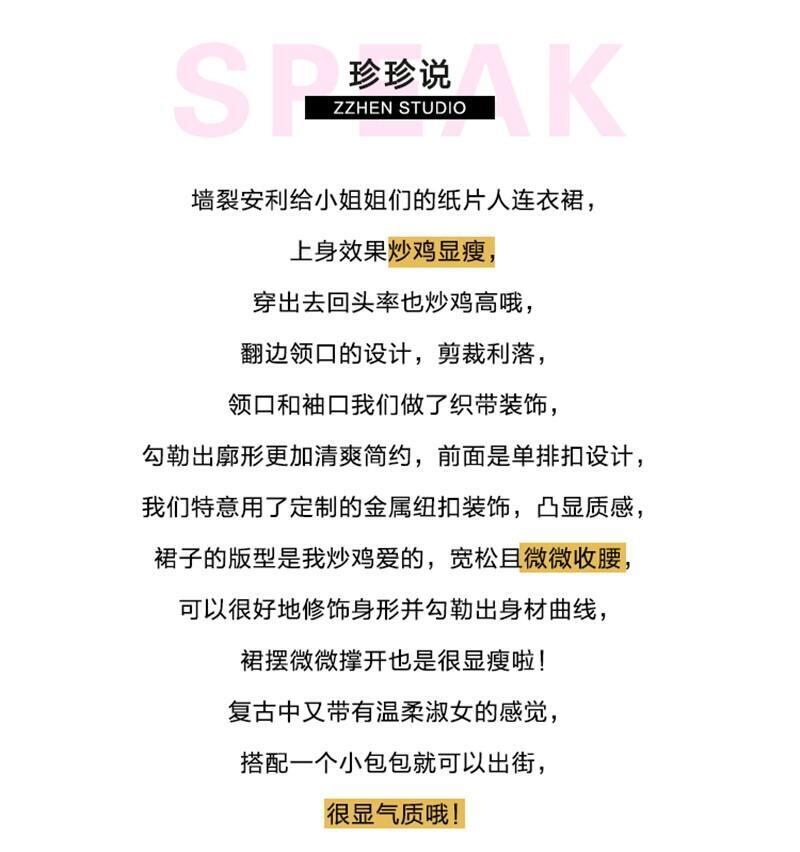 SPEAK
珍珍说
ZZHEN STUDIO

墙裂安利给小姐姐们的纸片人连衣裙，
上身效果炒鸡显瘦，
穿出去回头率也炒鸡高哦，
翻边领口的设计，剪裁利落，
领口和袖口我们做了织带装饰，
勾勒出廓形更加清爽简约，前面是单排扣设计，
我们特意用了定制的金属纽扣装饰，凸显质感，
裙子的版型是我炒鸡爱的，宽松且微微收腰，
可以很好地修饰身形并勾勒出身材曲线，
裙摆微微撑开也是很显瘦啦！
复古中又带有温柔淑女的感觉，
搭配一个小包包就可以出街，
很显气质哦！